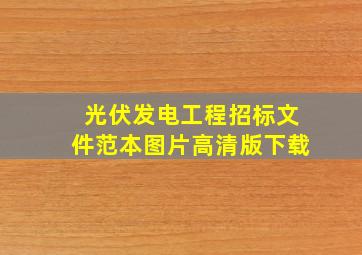 光伏发电工程招标文件范本图片高清版下载